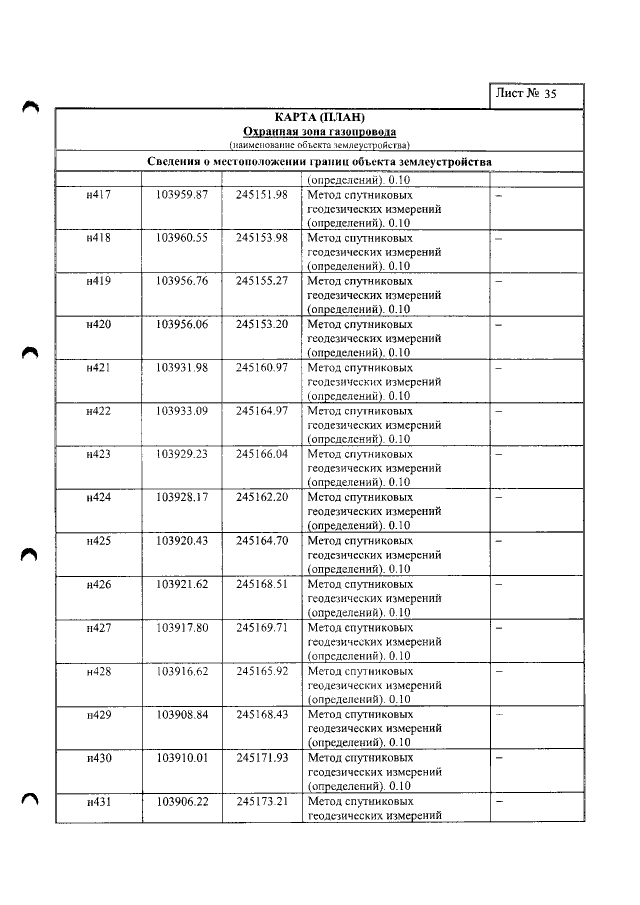 Лист № 35

КАРТА (ПЛАН)
Охранная зона газопровода
(наименование объекта землеустройства)

Сведения о местоположении границ объекта землеустройства

|  |  |  | (определений). 0.10 |  |
|---|---|---|---|---|
| н417 | 103959.87 | 245151.98 | Метод спутниковых геодезических измерений (определений). 0.10 | – |
| н418 | 103960.55 | 245153.98 | Метод спутниковых геодезических измерений (определений). 0.10 | – |
| н419 | 103956.76 | 245155.27 | Метод спутниковых геодезических измерений (определений). 0.10 | – |
| н420 | 103956.06 | 245153.20 | Метод спутниковых геодезических измерений (определений). 0.10 | – |
| н421 | 103931.98 | 245160.97 | Метод спутниковых геодезических измерений (определений). 0.10 | – |
| н422 | 103933.09 | 245164.97 | Метод спутниковых геодезических измерений (определений). 0.10 | – |
| н423 | 103929.23 | 245166.04 | Метод спутниковых геодезических измерений (определений). 0.10 | – |
| н424 | 103928.17 | 245162.20 | Метод спутниковых геодезических измерений (определений). 0.10 | – |
| н425 | 103920.43 | 245164.70 | Метод спутниковых геодезических измерений (определений). 0.10 | – |
| н426 | 103921.62 | 245168.51 | Метод спутниковых геодезических измерений (определений). 0.10 | – |
| н427 | 103917.80 | 245169.71 | Метод спутниковых геодезических измерений (определений). 0.10 | – |
| н428 | 103916.62 | 245165.92 | Метод спутниковых геодезических измерений (определений). 0.10 | – |
| н429 | 103908.84 | 245168.43 | Метод спутниковых геодезических измерений (определений). 0.10 | – |
| н430 | 103910.01 | 245171.93 | Метод спутниковых геодезических измерений (определений). 0.10 | – |
| н431 | 103906.22 | 245173.21 | Метод спутниковых геодезических измерений | – |